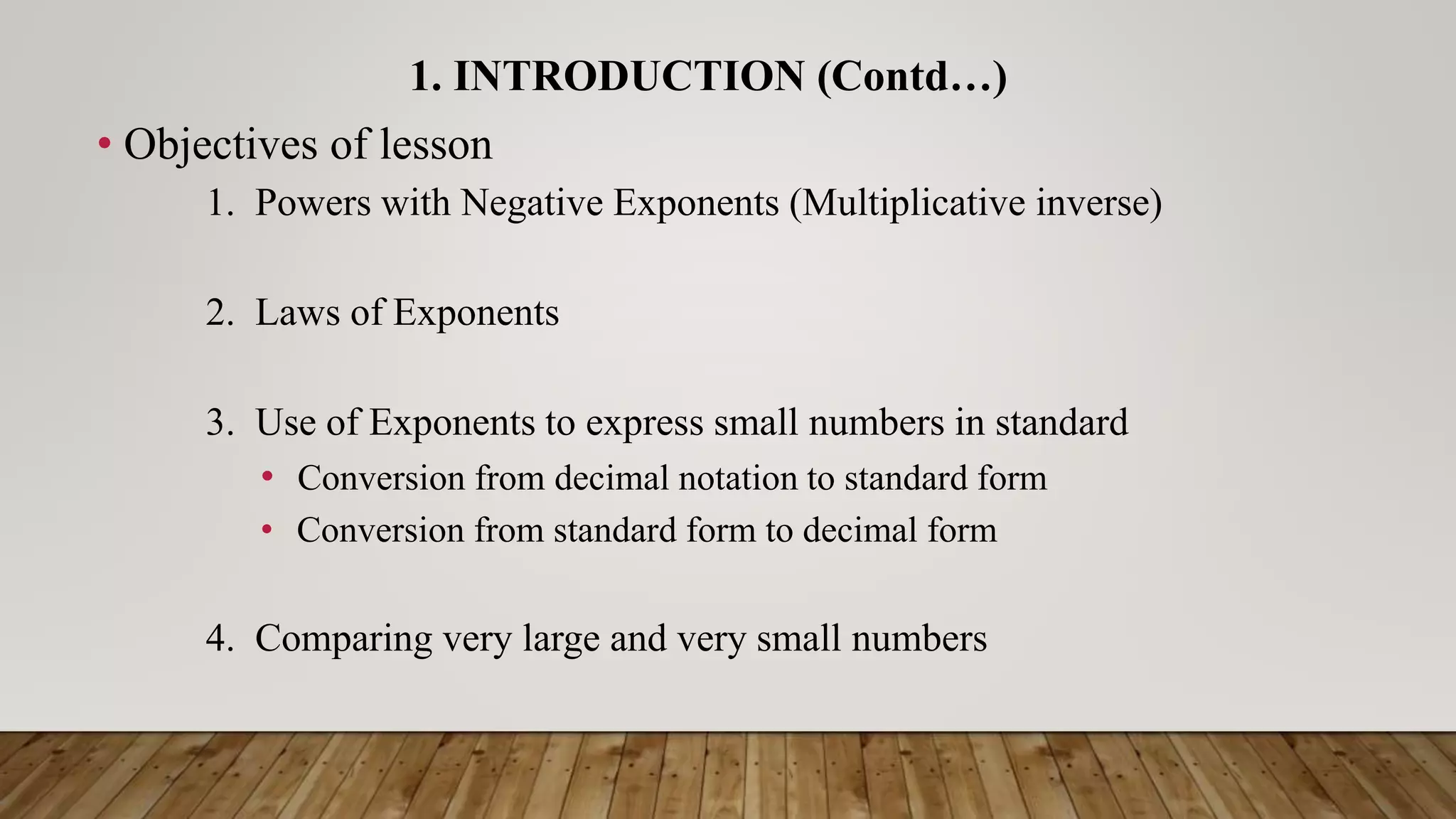 1. INTRODUCTION (Contd…)

• Objectives of lesson

1. Powers with Negative Exponents (Multiplicative inverse)

2. Laws of Exponents

3. Use of Exponents to express small numbers in standard
• Conversion from decimal notation to standard form
• Conversion from standard form to decimal form

4. Comparing very large and very small numbers